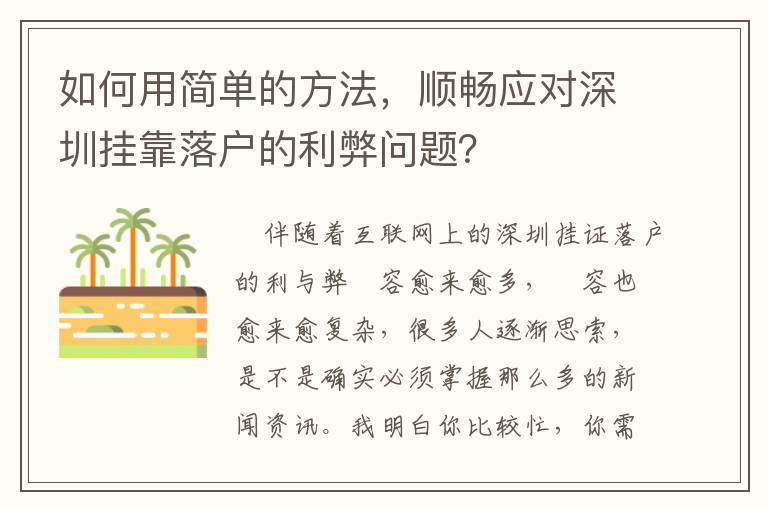 如何用简单的方法，顺畅应对深圳挂靠落户的利弊问题?

伴随着互联网上的深圳挂证落户的利与弊 容愈来愈多， 容也愈来愈复杂，很多人逐渐思索，是不是确实必须掌握那么多的新闻资讯。我明白你比较忙，你需